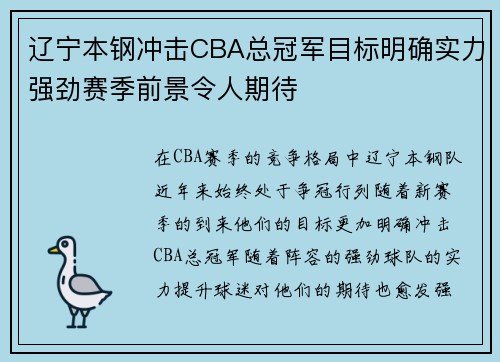 辽宁本钢冲击CBA总冠军目标明确实力强劲赛季前景令人期待

在CBA赛季的竞争格局中辽宁本钢队近年来始终处于争冠行列随着新赛季的到来他们的目标更加明确冲击CBA总冠军随着阵容的强劲球队的实力提升球迷对他们的期待也愈发强